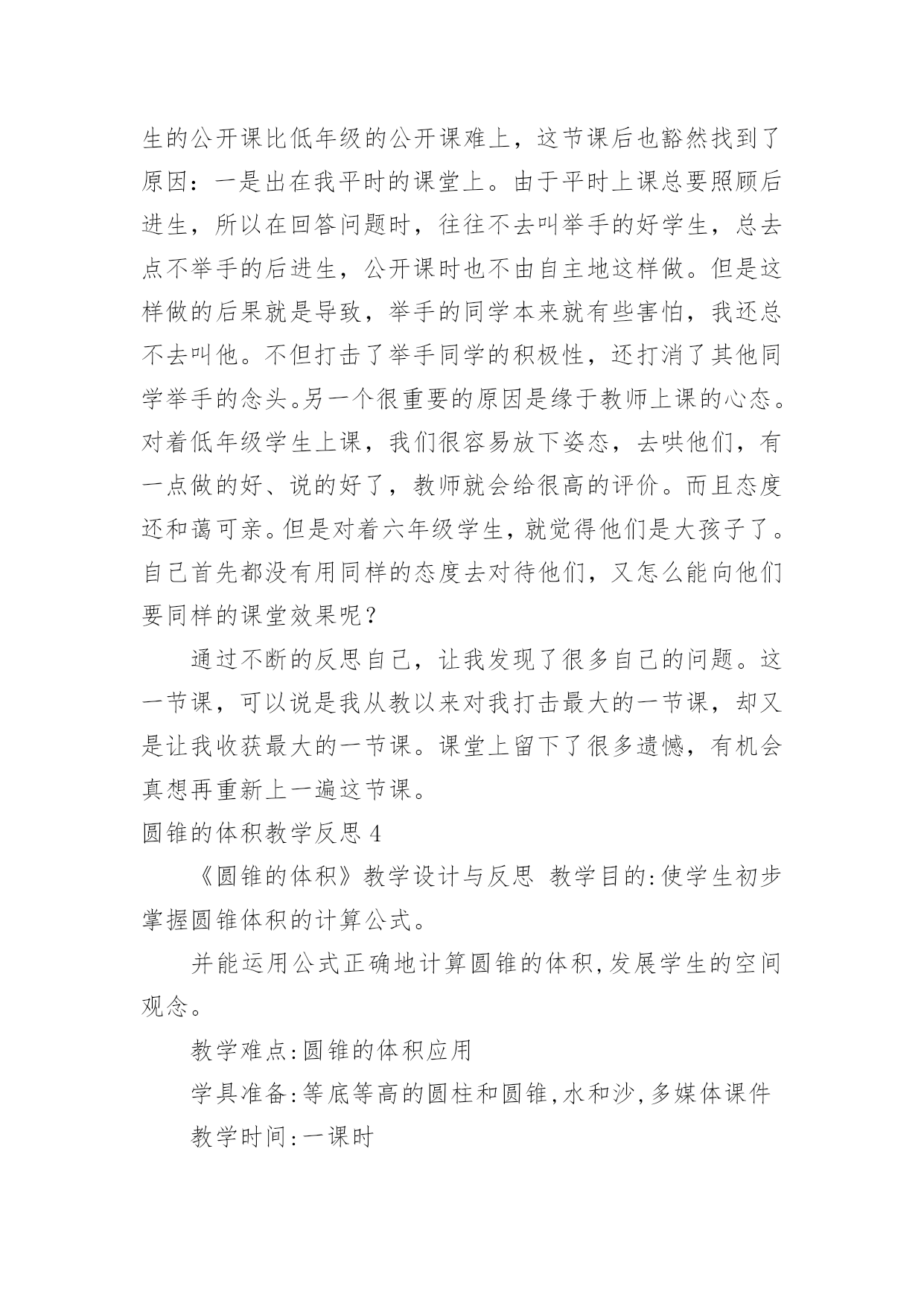 生的公开课比低年级的公开课难上，这节课后也豁然找到了原因：一是出在我平时的课堂上。由于平时上课总要照顾后进生，所以在回答问题时，往往不去叫举手的好学生，总去点不举手的后进生，公开课时也不由自主地这样做。但是这样做的后果就是导致，举手的同学本来就有些害怕，我还总不去叫他。不但打击了举手同学的积极性，还打消了其他同学举手的念头。另一个很重要的原因是缘于教师上课的心态。对着低年级学生上课，我们很容易放下姿态，去哄他们，有一点做的好、说的好了，教师就会给很高的评价。而且态度还和蔼可亲。但是对着六年级学生，就觉得他们是大孩子了。自己首先都没有用同样的态度去对待他们，又怎么能向他们要同样的课堂效果呢？

通过不断的反思自己，让我发现了很多自己的问题。这一节课，可以说是我从教以来对我打击最大的一节课，却又是让我收获最大的一节课。课堂上留下了很多遗憾，有机会真想再重新上一遍这节课。

圆锥的体积教学反思 4

《圆锥的体积》教学设计与反思 教学目的:使学生初步掌握圆锥体积的计算公式。

并能运用公式正确地计算圆锥的体积,发展学生的空间观念。

教学难点:圆锥的体积应用

学具准备:等底等高的圆柱和圆锥,水和沙,多媒体课件

教学时间:一课时